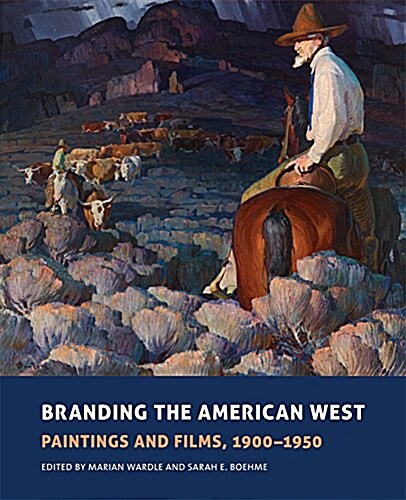 BRANDING THE AMERICAN WEST
PAINTINGS AND FILMS, 1900–1950
EDITED BY MARIAN WARDLE AND SARAH E. BOEHME